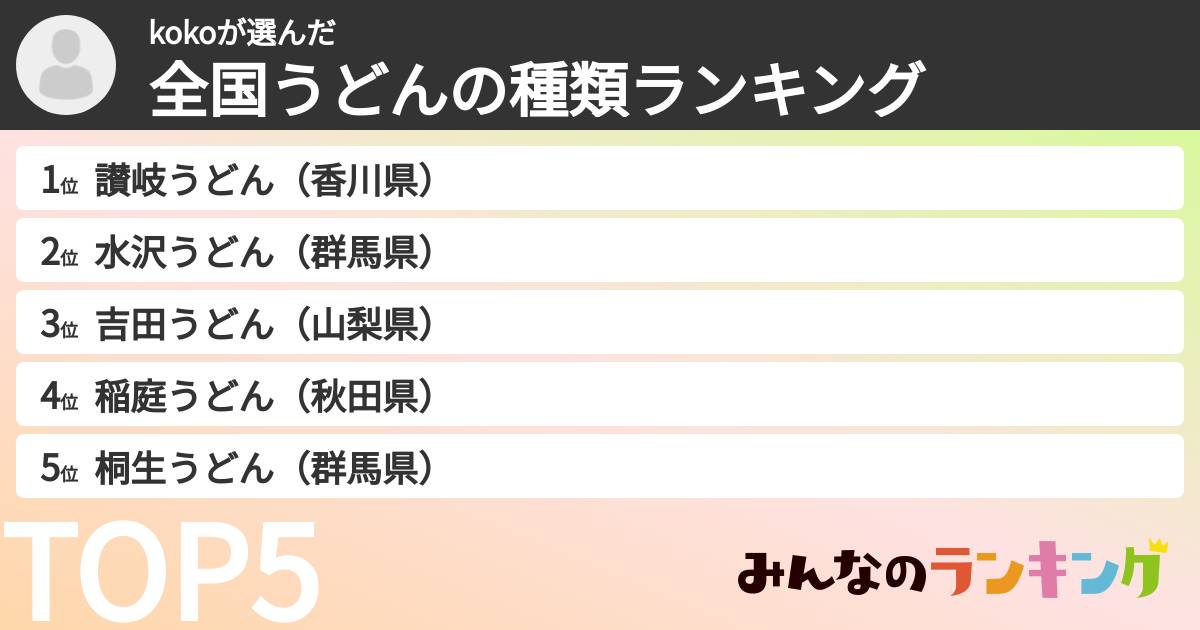 kokoが選んだ
全国うどんの種類ランキング

1位 讃岐うどん（香川県）
2位 水沢うどん（群馬県）
3位 吉田うどん（山梨県）
4位 稲庭うどん（秋田県）
5位 桐生うどん（群馬県）

TOP5

みんなのランキング